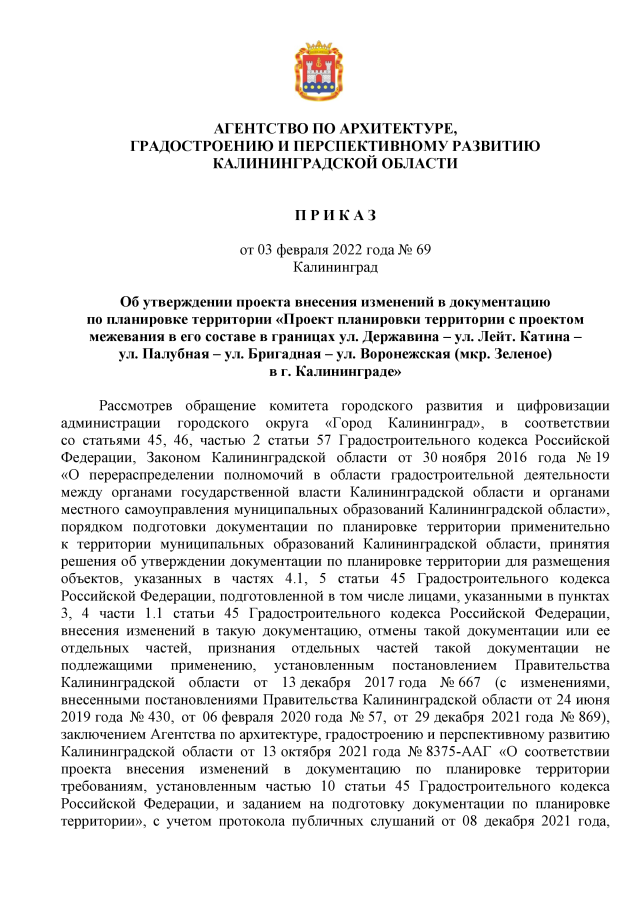 АГЕНТСТВО ПО АРХИТЕКТУРЕ,
ГРАДОСТРОЕНИЮ И ПЕРСПЕКТИВНОМУ РАЗВИТИЮ
КАЛИНИНГРАДСКОЙ ОБЛАСТИ

П Р И К А З

от 03 февраля 2022 года № 69
Калининград

Об утверждении проекта внесения изменений в документацию по планировке территории «Проект планировки территории с проектом межевания в его составе в границах ул. Державина – ул. Лейт. Катина – ул. Палубная – ул. Бригадная – ул. Воронежская (мкр. Зеленое) в г. Калининграде»

Рассмотрев обращение комитета городского развития и цифровизации администрации городского округа «Город Калининград», в соответствии со статьями 45, 46, частью 2 статьи 57 Градостроительного кодекса Российской Федерации, Законом Калининградской области от 30 ноября 2016 года № 19 «О перераспределении полномочий в области градостроительной деятельности между органами государственной власти Калининградской области и органами местного самоуправления муниципальных образований Калининградской области», порядком подготовки документации по планировке территории применительно к территории муниципальных образований Калининградской области, принятия решения об утверждении документации по планировке территории для размещения объектов, указанных в частях 4.1, 5 статьи 45 Градостроительного кодекса Российской Федерации, подготовленной в том числе лицами, указанными в пунктах 3, 4 части 1.1 статьи 45 Градостроительного кодекса Российской Федерации, внесения изменений в такую документацию, отмены такой документации или ее отдельных частей, признания отдельных частей такой документации не подлежащими применению, установленным постановлением Правительства Калининградской области от 13 декабря 2017 года № 667 (с изменениями, внесенными постановлениями Правительства Калининградской области от 24 июня 2019 года № 430, от 06 февраля 2020 года № 57, от 29 декабря 2021 года № 869), заключением Агентства по архитектуре, градостроению и перспективному развитию Калининградской области от 13 октября 2021 года № 8375-ААГ «О соответствии проекта внесения изменений в документацию по планировке территории требованиям, установленным частью 10 статьи 45 Градостроительного кодекса Российской Федерации, и заданием на подготовку документации по планировке территории», с учетом протокола публичных слушаний от 08 декабря 2021 года,